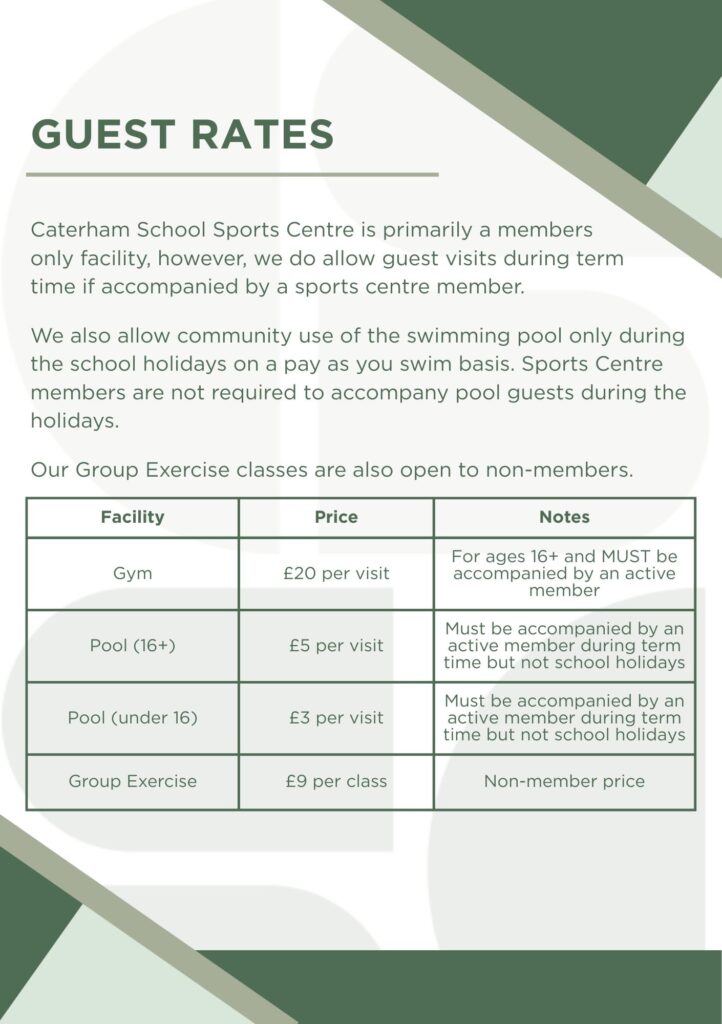 GUEST RATES

Caterham School Sports Centre is primarily a members only facility, however, we do allow guest visits during term time if accompanied by a sports centre member.

We also allow community use of the swimming pool only during the school holidays on a pay as you swim basis. Sports Centre members are not required to accompany pool guests during the holidays.

Our Group Exercise classes are also open to non-members.

| Facility | Price | Notes |
|---|---|---|
| Gym | £20 per visit | For ages 16+ and MUST be accompanied by an active member |
| Pool (16+) | £5 per visit | Must be accompanied by an active member during term time but not school holidays |
| Pool (under 16) | £3 per visit | Must be accompanied by an active member during term time but not school holidays |
| Group Exercise | £9 per class | Non-member price |